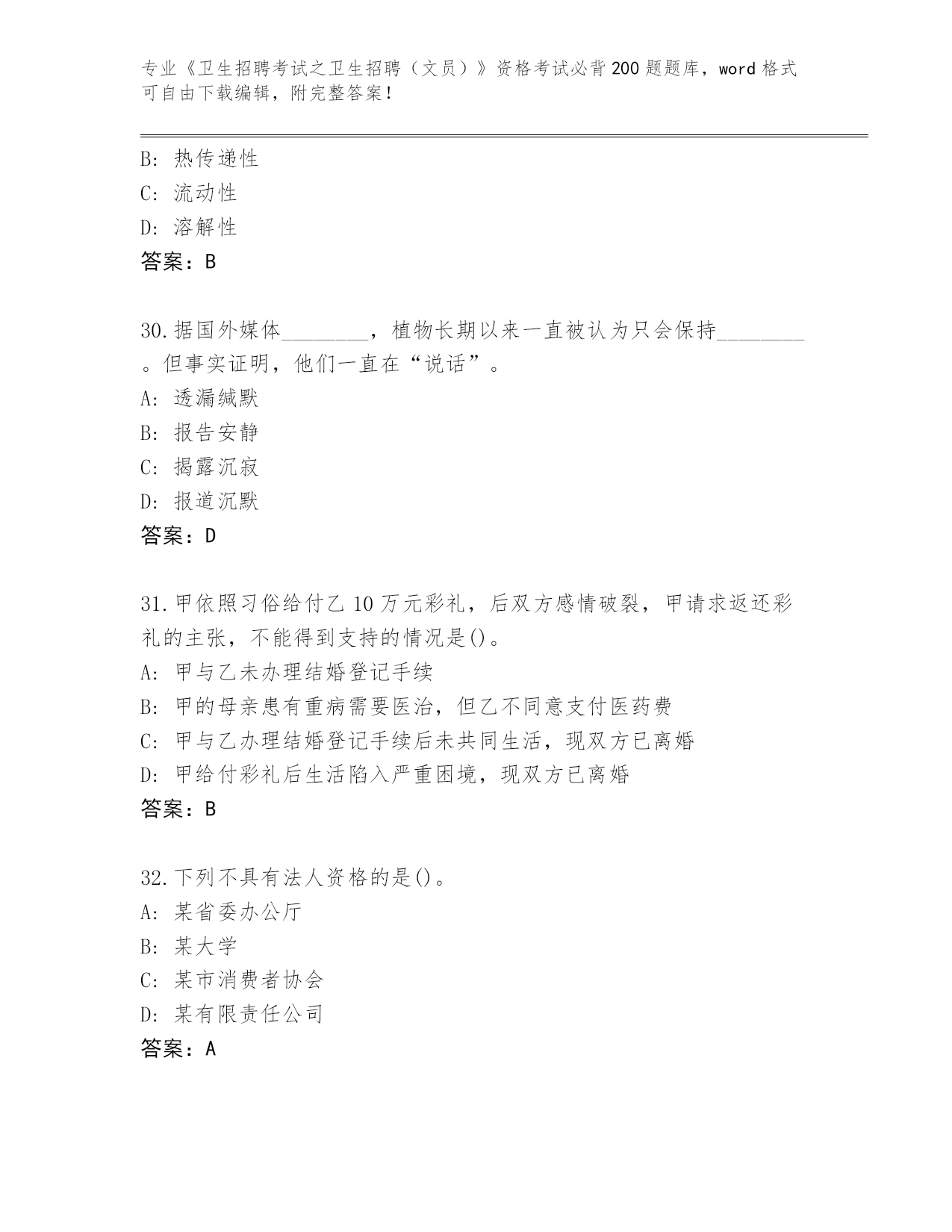 专业《卫生招聘考试之卫生招聘（文员）》资格考试必背200题题库，word格式可自由下载编辑，附完整答案！

B: 热传递性
C: 流动性
D: 溶解性
答案：B

30.据国外媒体________，植物长期以来一直被认为只会保持________。但事实证明，他们一直在“说话”。
A: 透漏缄默
B: 报告安静
C: 揭露沉寂
D: 报道沉默
答案：D

31.甲依照习俗给付乙10万元彩礼，后双方感情破裂，甲请求返还彩礼的主张，不能得到支持的情况是()。
A: 甲与乙未办理结婚登记手续
B: 甲的母亲患有重病需要医治，但乙不同意支付医药费
C: 甲与乙办理结婚登记手续后未共同生活，现双方已离婚
D: 甲给付彩礼后生活陷入严重困境，现双方已离婚
答案：B

32.下列不具有法人资格的是()。
A: 某省委办公厅
B: 某大学
C: 某市消费者协会
D: 某有限责任公司
答案：A